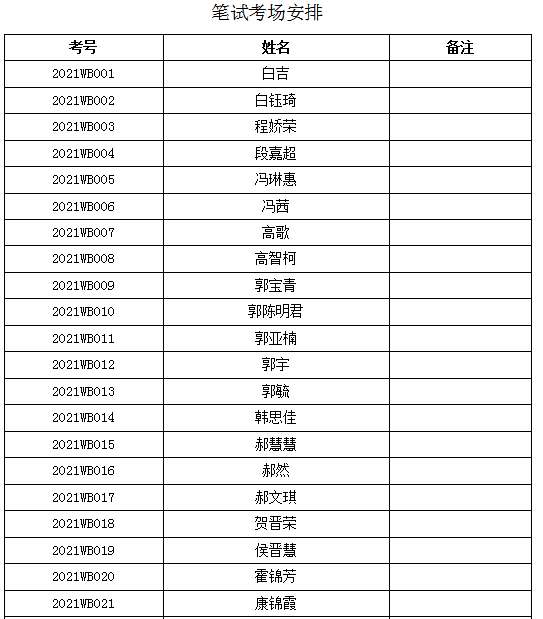 笔试考场安排

| 考号 | 姓名 | 备注 |
|---|---|---|
| 2021WB001 | 白吉 | |
| 2021WB002 | 白钰琦 | |
| 2021WB003 | 程娇荣 | |
| 2021WB004 | 段嘉超 | |
| 2021WB005 | 冯琳惠 | |
| 2021WB006 | 冯茜 | |
| 2021WB007 | 高歌 | |
| 2021WB008 | 高智柯 | |
| 2021WB009 | 郭宝青 | |
| 2021WB010 | 郭陈明君 | |
| 2021WB011 | 郭亚楠 | |
| 2021WB012 | 郭宇 | |
| 2021WB013 | 郭毓 | |
| 2021WB014 | 韩思佳 | |
| 2021WB015 | 郝慧慧 | |
| 2021WB016 | 郝然 | |
| 2021WB017 | 郝文琪 | |
| 2021WB018 | 贺晋荣 | |
| 2021WB019 | 侯晋慧 | |
| 2021WB020 | 霍锦芳 | |
| 2021WB021 | 康锦霞 | |